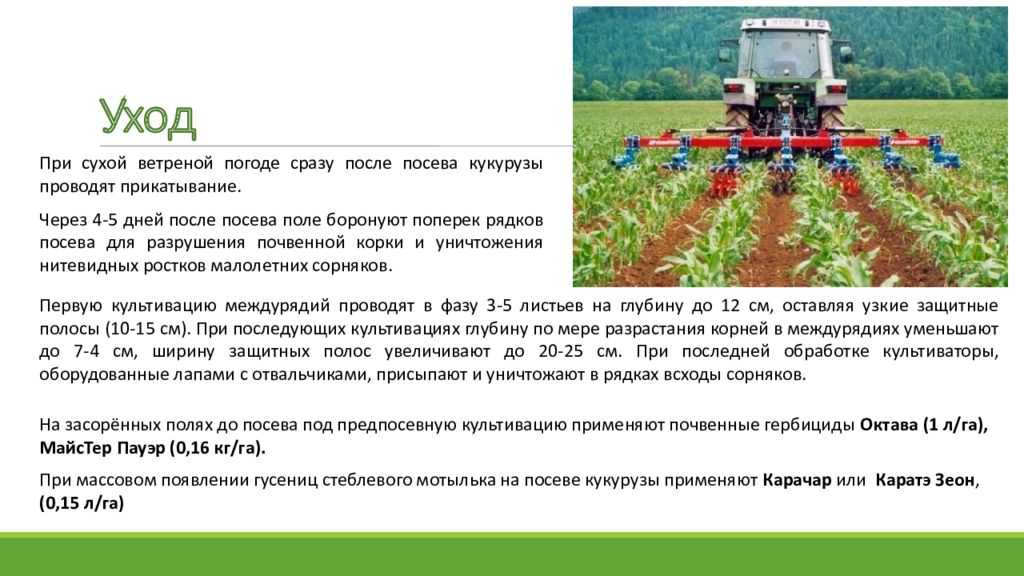 Уход

При сухой ветреной погоде сразу после посева кукурузы проводят прикатывание.

Через 4-5 дней после посева поле боронуют поперек рядков посева для разрушения почвенной корки и уничтожения нитевидных ростков малолетних сорняков.

Первую культивацию междурядий проводят в фазу 3-5 листьев на глубину до 12 см, оставляя узкие защитные полосы (10-15 см). При последующих культивациях глубину по мере разрастания корней в междурядиях уменьшают до 7-4 см, ширину защитных полос увеличивают до 20-25 см. При последней обработке культиваторы, оборудованные лапами с отвальчиками, присыпают и уничтожают в рядках всходы сорняков.

На засорённых полях до посева под предпосевную культивацию применяют почвенные гербициды Октава (1 л/га), МайсТер Пауэр (0,16 кг/га).

При массовом появлении гусениц стеблевого мотылька на посеве кукурузы применяют Карачар или Каратэ Зеон, (0,15 л/га)